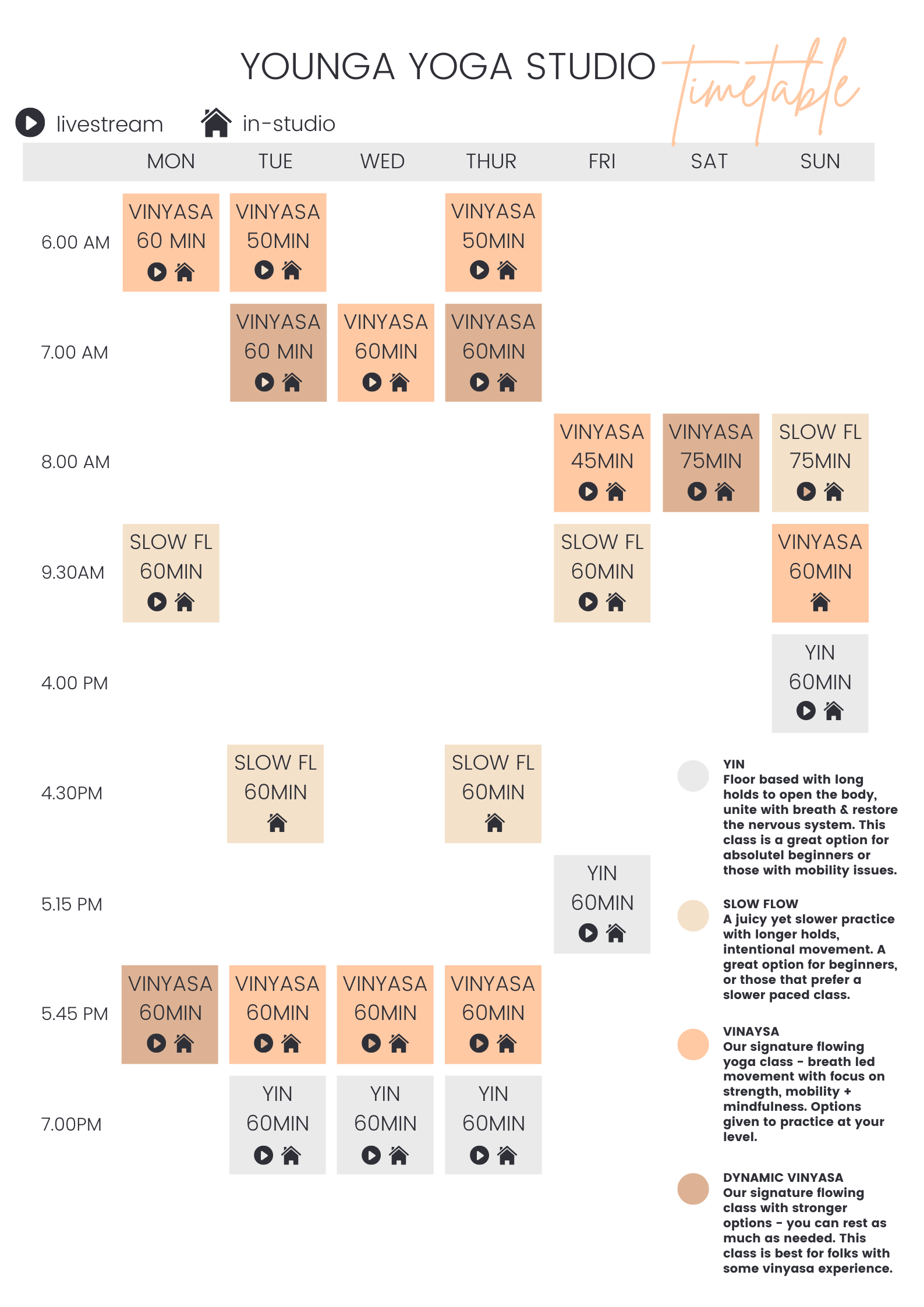 YOUNGA YOGA STUDIO timetable

livestream in-studio

| | MON | TUE | WED | THUR | FRI | SAT | SUN |
|---|---|---|---|---|---|---|---|
| 6.00 AM | VINYASA 60 MIN | VINYASA 50MIN | | VINYASA 50MIN | | | |
| 7.00 AM | | VINYASA 60 MIN | VINYASA 60MIN | VINYASA 60MIN | | | |
| 8.00 AM | | | | | VINYASA 45MIN | VINYASA 75MIN | SLOW FL 75MIN |
| 9.30AM | SLOW FL 60MIN | | | | SLOW FL 60MIN | | VINYASA 60MIN |
| 4.00 PM | | | | | | | YIN 60MIN |
| 4.30PM | | SLOW FL 60MIN | | SLOW FL 60MIN | | | |
| 5.15 PM | | | | | YIN 60MIN | | |
| 5.45 PM | VINYASA 60MIN | VINYASA 60MIN | VINYASA 60MIN | VINYASA 60MIN | | | |
| 7.00PM | | YIN 60MIN | YIN 60MIN | YIN 60MIN | | | |

YIN
Floor based with long holds to open the body, unite with breath & restore the nervous system. This class is a great option for absolutel beginners or those with mobility issues.

SLOW FLOW
A juicy yet slower practice with longer holds, intentional movement. A great option for beginners, or those that prefer a slower paced class.

VINAYSA
Our signature flowing yoga class - breath led movement with focus on strength, mobility + mindfulness. Options given to practice at your level.

DYNAMIC VINYASA
Our signature flowing class with stronger options - you can rest as much as needed. This class is best for folks with some vinyasa experience.